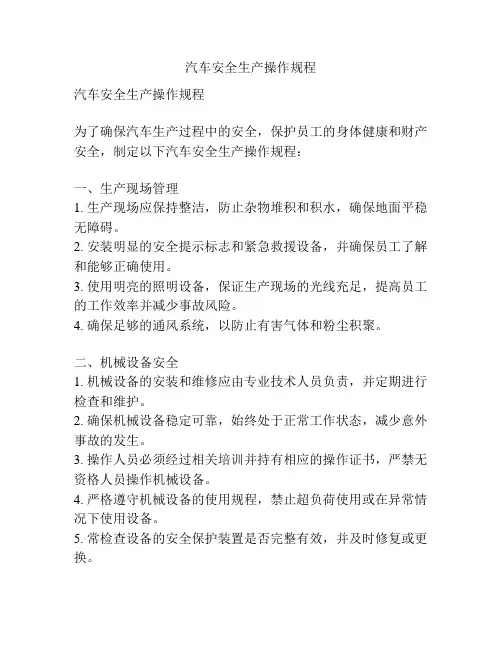 汽车安全生产操作规程

汽车安全生产操作规程

为了确保汽车生产过程中的安全，保护员工的身体健康和财产安全，制定以下汽车安全生产操作规程：

一、生产现场管理
1. 生产现场应保持整洁，防止杂物堆积和积水，确保地面平稳无障碍。
2. 安装明显的安全提示标志和紧急救援设备，并确保员工了解和能够正确使用。
3. 使用明亮的照明设备，保证生产现场的光线充足，提高员工的工作效率并减少事故风险。
4. 确保足够的通风系统，以防止有害气体和粉尘积聚。

二、机械设备安全
1. 机械设备的安装和维修应由专业技术人员负责，并定期进行检查和维护。
2. 确保机械设备稳定可靠，始终处于正常工作状态，减少意外事故的发生。
3. 操作人员必须经过相关培训并持有相应的操作证书，严禁无资格人员操作机械设备。
4. 严格遵守机械设备的使用规程，禁止超负荷使用或在异常情况下使用设备。
5. 常检查设备的安全保护装置是否完整有效，并及时修复或更换。